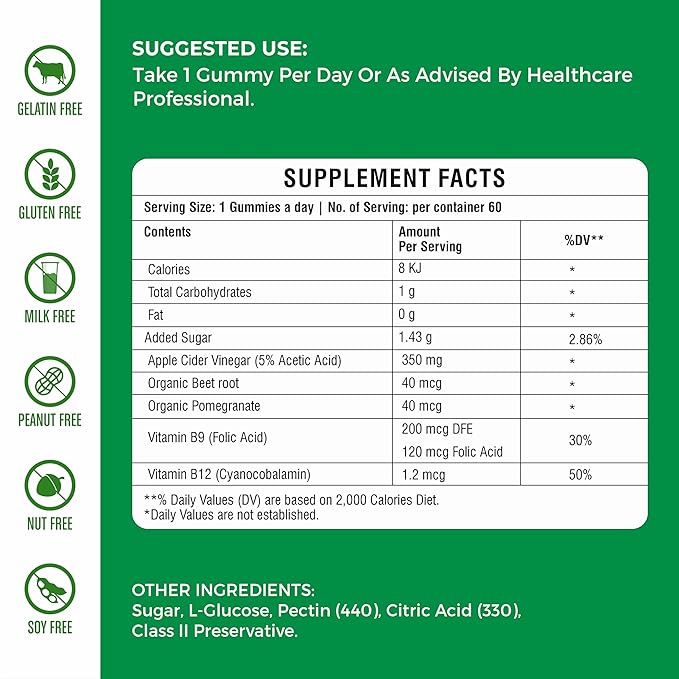 GELATIN FREE

GLUTEN FREE

MILK FREE

PEANUT FREE

NUT FREE

SOY FREE

SUGGESTED USE:
Take 1 Gummy Per Day Or As Advised By Healthcare Professional.

SUPPLEMENT FACTS

Serving Size: 1 Gummies a day | No. of Serving: per container 60

| Contents | Amount Per Serving | %DV** |
|---|---|---|
| Calories | 8 KJ | * |
| Total Carbohydrates | 1 g | * |
| Fat | 0 g | * |
| Added Sugar | 1.43 g | 2.86% |
| Apple Cider Vinegar (5% Acetic Acid) | 350 mg | * |
| Organic Beet root | 40 mcg | * |
| Organic Pomegranate | 40 mcg | * |
| Vitamin B9 (Folic Acid) | 200 mcg DFE 120 mcg Folic Acid | 30% |
| Vitamin B12 (Cyanocobalamin) | 1.2 mcg | 50% |

**% Daily Values (DV) are based on 2,000 Calories Diet.
*Daily Values are not established.

OTHER INGREDIENTS:
Sugar, L-Glucose, Pectin (440), Citric Acid (330), Class II Preservative.